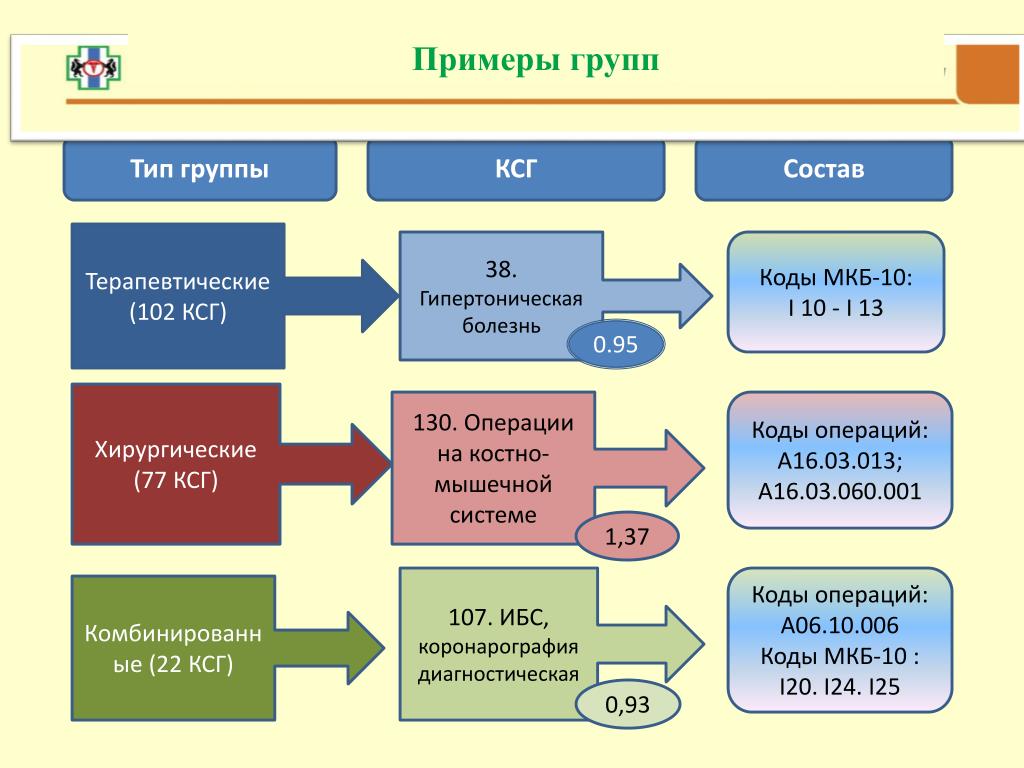 Примеры групп

Тип группы

КСГ

Состав

Терапевтические (102 КСГ)

38. Гипертоническая болезнь

0.95

Коды МКБ-10: I 10 - I 13

Хирургические (77 КСГ)

130. Операции на костно-мышечной системе

1,37

Коды операций: A16.03.013; A16.03.060.001

Комбинированные (22 КСГ)

107. ИБС, коронарография диагностическая

0,93

Коды операций: A06.10.006 Коды МКБ-10 : I20. I24. I25